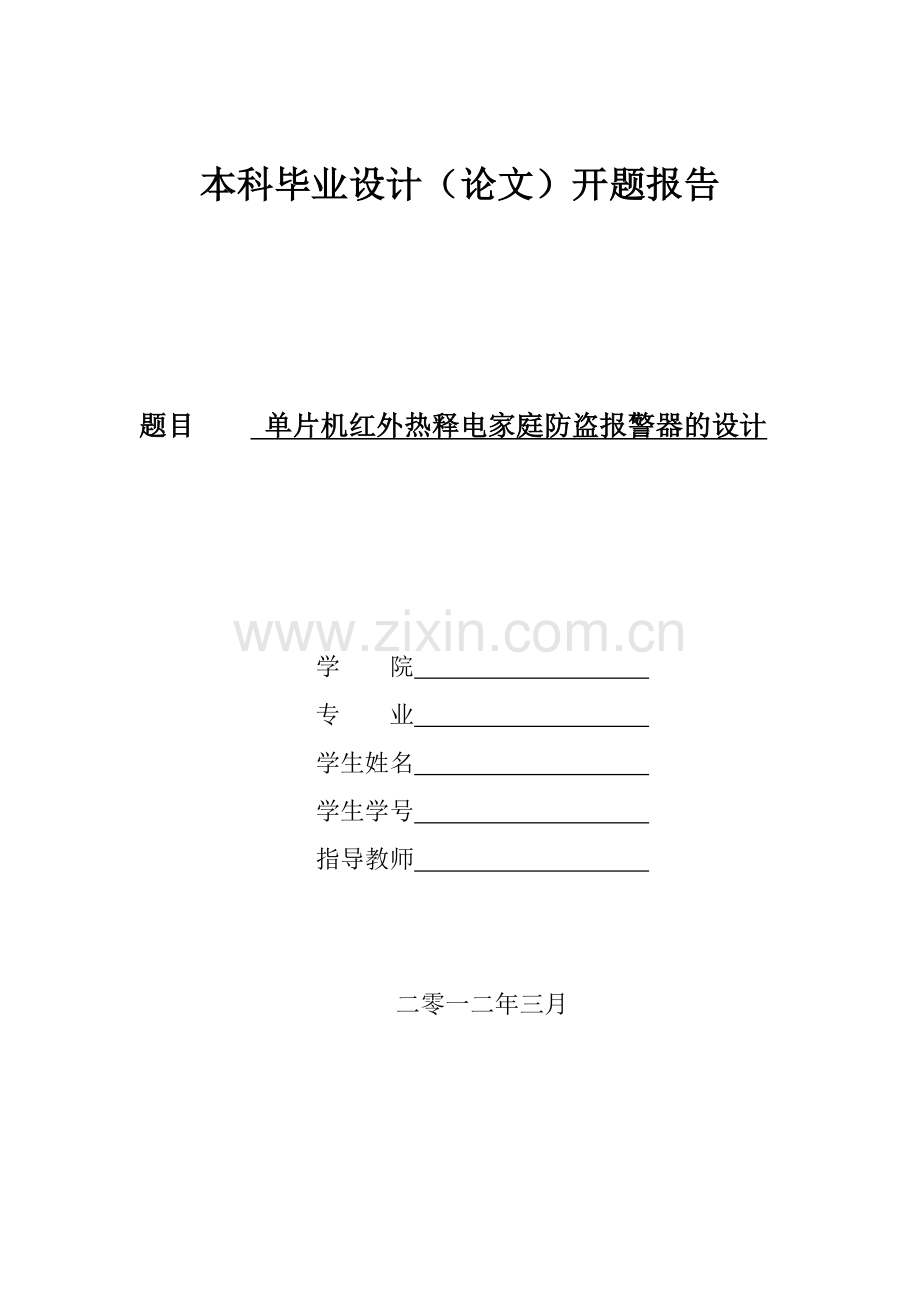 本科毕业设计（论文）开题报告

题目 单片机红外热释电家庭防盗报警器的设计

www.zixin.com.cn

学 院

专 业

学生姓名

学生学号

指导教师

二零一二年三月